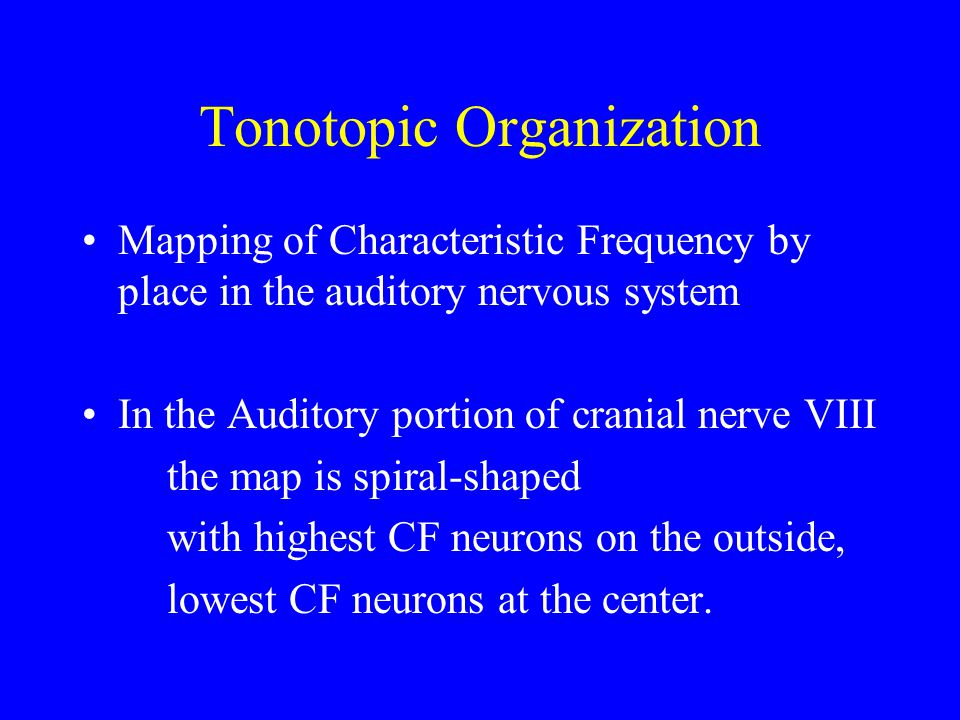 Tonotopic Organization

• Mapping of Characteristic Frequency by place in the auditory nervous system

• In the Auditory portion of cranial nerve VIII
the map is spiral-shaped
with highest CF neurons on the outside,
lowest CF neurons at the center.